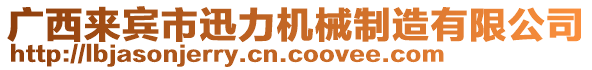 广西来宾市迅力机械制造有限公司
http://lbjasonjerry.cn.coovee.com